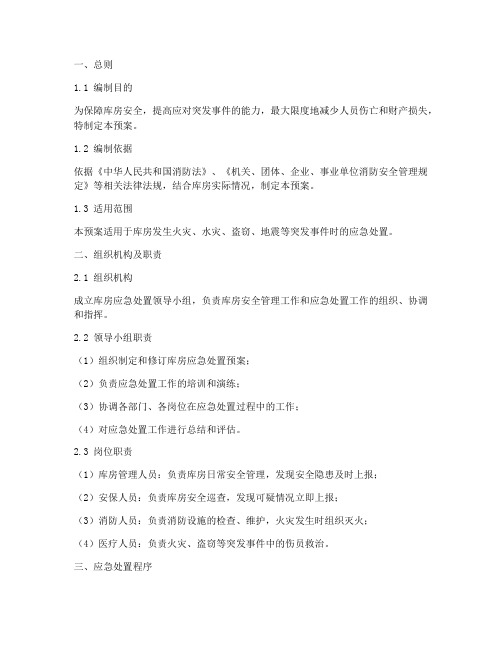 一、总则

1.1 编制目的

为保障库房安全，提高应对突发事件的能力，最大限度地减少人员伤亡和财产损失，特制定本预案。

1.2 编制依据

依据《中华人民共和国消防法》、《机关、团体、企业、事业单位消防安全管理规定》等相关法律法规，结合库房实际情况，制定本预案。

1.3 适用范围

本预案适用于库房发生火灾、水灾、盗窃、地震等突发事件时的应急处置。

二、组织机构及职责

2.1 组织机构

成立库房应急处置领导小组，负责库房安全管理工作和应急处置工作的组织、协调和指挥。

2.2 领导小组职责

（1）组织制定和修订库房应急处置预案；

（2）负责应急处置工作的培训和演练；

（3）协调各部门、各岗位在应急处置过程中的工作；

（4）对应急处置工作进行总结和评估。

2.3 岗位职责

（1）库房管理人员：负责库房日常安全管理，发现安全隐患及时上报；

（2）安保人员：负责库房安全巡查，发现可疑情况立即上报；

（3）消防人员：负责消防设施的检查、维护，火灾发生时组织灭火；

（4）医疗人员：负责火灾、盗窃等突发事件中的伤员救治。

三、应急处置程序